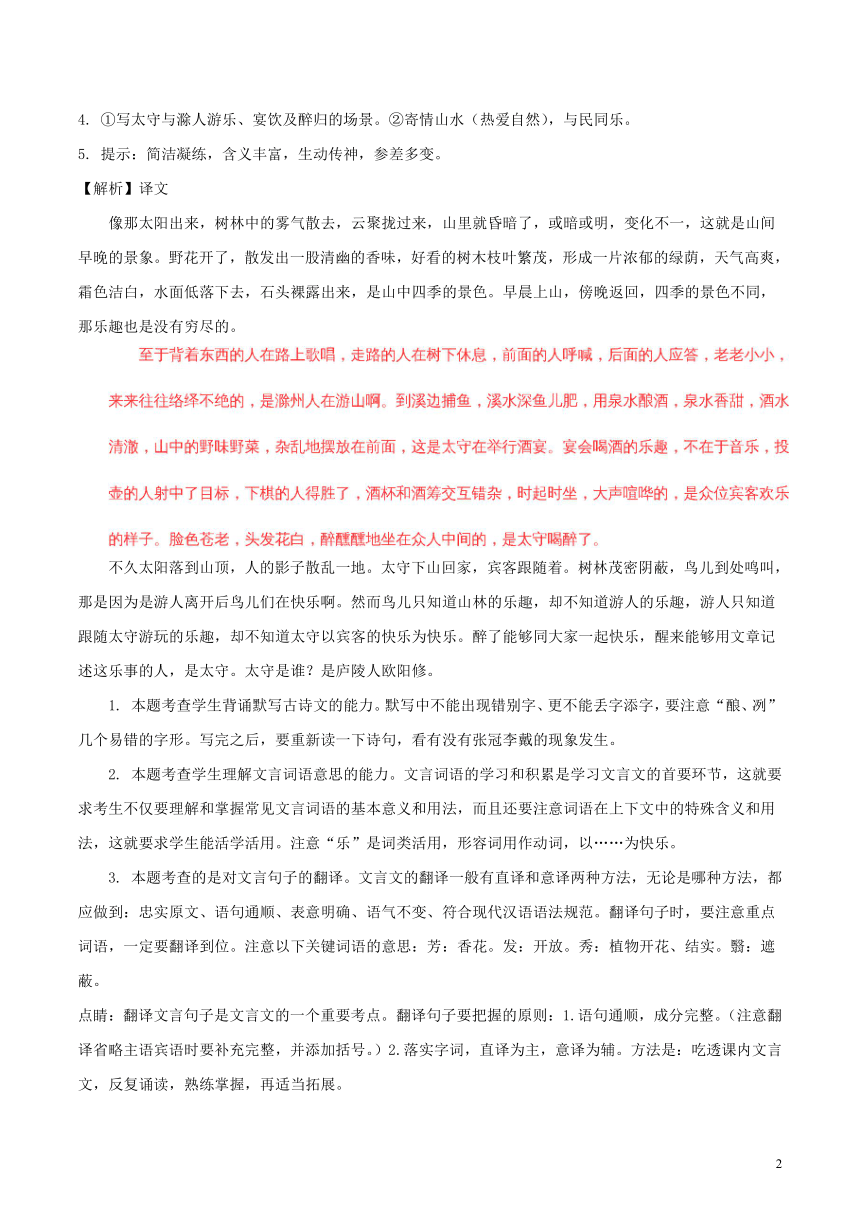 4. ①写太守与滁人游乐、宴饮及醉归的场景。②寄情山水（热爱自然），与民同乐。

5. 提示：简洁凝练，含义丰富，生动传神，参差多变。

【解析】译文

像那太阳出来，树林中的雾气散去，云聚拢过来，山里就昏暗了，或暗或明，变化不一，这就是山间早晚的景象。野花开了，散发出一股清幽的香味，好看的树木枝叶繁茂，形成一片浓郁的绿荫，天气高爽，霜色洁白，水面低落下去，石头裸露出来，是山中四季的景色。早晨上山，傍晚返回，四季的景色不同，那乐趣也是没有穷尽的。

至于背着东西的人在路上歌唱，走路的人在树下休息，前面的人呼喊，后面的人应答，老老小小，来来往往络绎不绝的，是滁州人在游山啊。到溪边捕鱼，溪水深鱼儿肥，用泉水酿酒，泉水香甜，酒水清澈，山中的野味野菜，杂乱地摆放在前面，这是太守在举行酒宴。宴会喝酒的乐趣，不在于音乐，投壶的人射中了目标，下棋的人得胜了，酒杯和酒筹交互错杂，时起时坐，大声喧哗的，是众位宾客欢乐的样子。脸色苍老，头发花白，醉醺醺地坐在众人中间的，是太守喝醉了。

不久太阳落到山顶，人的影子散乱一地。太守下山回家，宾客跟随着。树林茂密阴蔽，鸟儿到处鸣叫，那是因为是游人离开后鸟儿们在快乐啊。然而鸟儿只知道山林的乐趣，却不知道游人的乐趣，游人只知道跟随太守游玩的乐趣，却不知道太守以宾客的快乐为快乐。醉了能够同大家一起快乐，醒来能够用文章记述这乐事的人，是太守。太守是谁？是庐陵人欧阳修。

1. 本题考查学生背诵默写古诗文的能力。默写中不能出现错别字、更不能丢字添字，要注意“酿、洌”几个易错的字形。写完之后，要重新读一下诗句，看有没有张冠李戴的现象发生。

2. 本题考查学生理解文言词语意思的能力。文言词语的学习和积累是学习文言文的首要环节，这就要求考生不仅要理解和掌握常见文言词语的基本意义和用法，而且还要注意词语在上下文中的特殊含义和用法，这就要求学生能活学活用。注意“乐”是词类活用，形容词用作动词，以……为快乐。

3. 本题考查的是对文言句子的翻译。文言文的翻译一般有直译和意译两种方法，无论是哪种方法，都应做到：忠实原文、语句通顺、表意明确、语气不变、符合现代汉语语法规范。翻译句子时，要注意重点词语，一定要翻译到位。注意以下关键词语的意思：芳：香花。发：开放。秀：植物开花、结实。翳：遮蔽。

点睛：翻译文言句子是文言文的一个重要考点。翻译句子要把握的原则：1.语句通顺，成分完整。（注意翻译省略主语宾语时要补充完整，并添加括号。）2.落实字词，直译为主，意译为辅。方法是：吃透课内文言文，反复诵读，熟练掌握，再适当拓展。

2